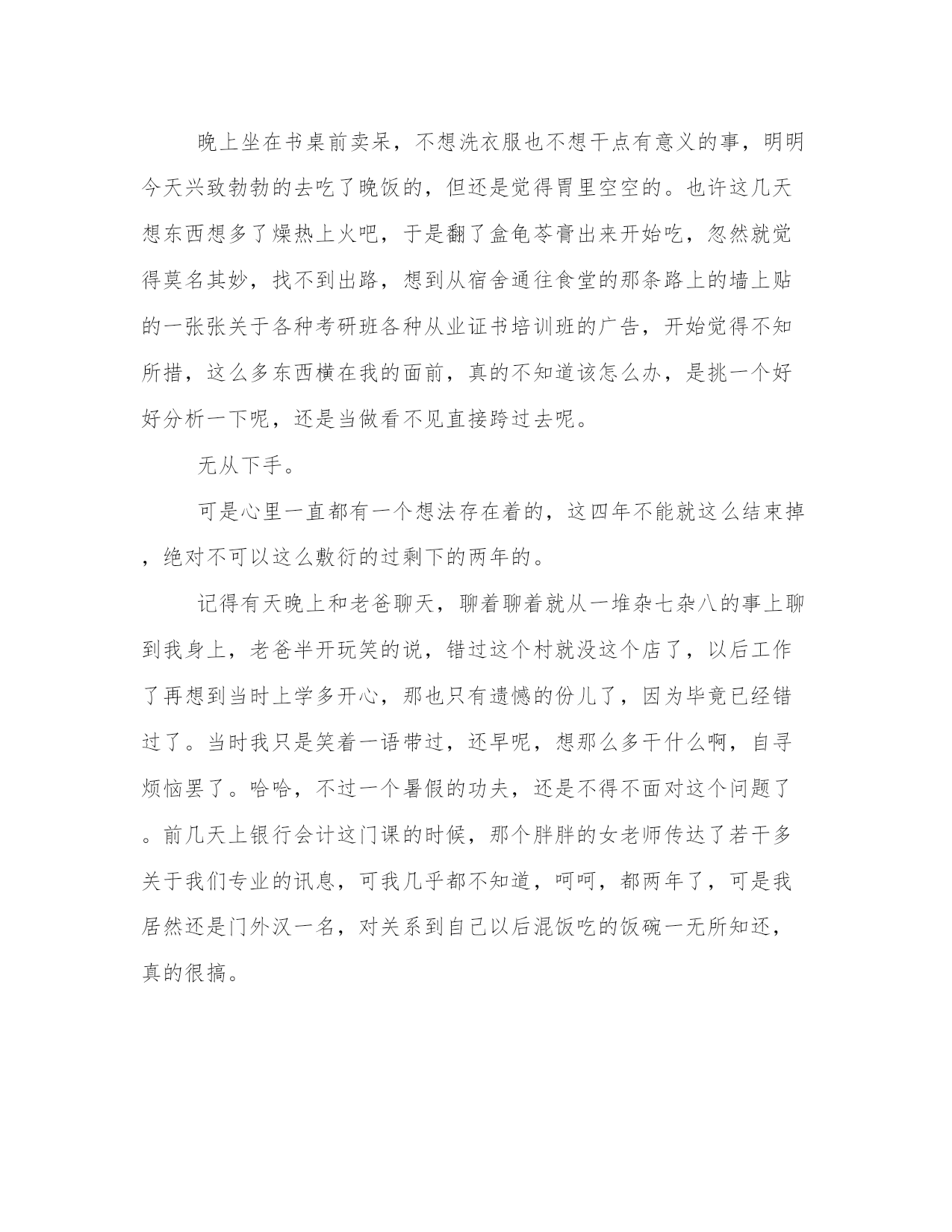 晚上坐在书桌前卖呆，不想洗衣服也不想干点有意义的事，明明今天兴致勃勃的去吃了晚饭的，但还是觉得胃里空空的。也许这几天想东西想多了燥热上火吧，于是翻了盒龟苓膏出来开始吃，忽然就觉得莫名其妙，找不到出路，想到从宿舍通往食堂的那条路上的墙上贴的一张张关于各种考研班各种从业证书培训班的广告，开始觉得不知所措，这么多东西横在我的面前，真的不知道该怎么办，是挑一个好好分析一下呢，还是当做看不见直接跨过去呢。

无从下手。

可是心里一直都有一个想法存在着的，这四年不能就这么结束掉，绝对不可以这么敷衍的过剩下的两年的。

记得有天晚上和老爸聊天，聊着聊着就从一堆杂七杂八的事上聊到我身上，老爸半开玩笑的说，错过这个村就没这个店了，以后工作了再想到当时上学多开心，那也只有遗憾的份儿了，因为毕竟已经错过了。当时我只是笑着一语带过，还早呢，想那么多干什么啊，自寻烦恼罢了。哈哈，不过一个暑假的功夫，还是不得不面对这个问题了。前几天上银行会计这门课的时候，那个胖胖的女老师传达了若干多关于我们专业的讯息，可我几乎都不知道，呵呵，都两年了，可是我居然还是门外汉一名，对关系到自己以后混饭吃的饭碗一无所知还，真的很搞。